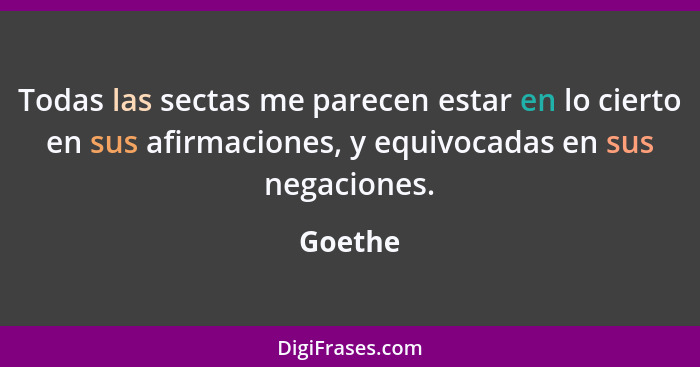 Todas las sectas me parecen estar en lo cierto en sus afirmaciones, y equivocadas en sus negaciones.

Goethe

DigiFrases.com